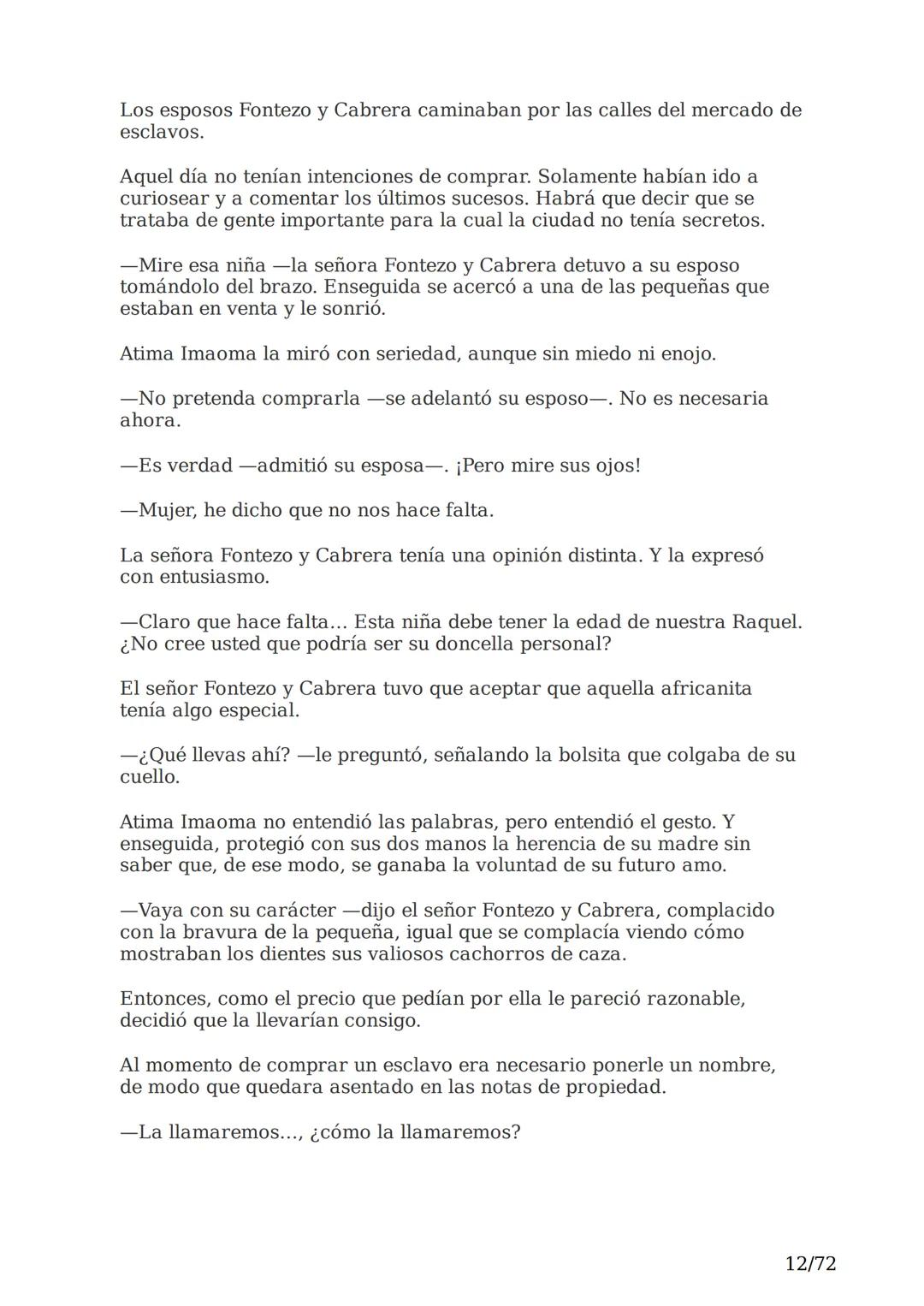 Los esposos Fontezo y Cabrera caminaban por las calles del mercado de esclavos.

Aquel día no tenían intenciones de comprar. Solamente habían ido a curiosear y a comentar los últimos sucesos. Habrá que decir que se trataba de gente importante para la cual la ciudad no tenía secretos.

—Mire esa niña —la señora Fontezo y Cabrera detuvo a su esposo tomándolo del brazo. Enseguida se acercó a una de las pequeñas que estaban en venta y le sonrió.

Atima Imaoma la miró con seriedad, aunque sin miedo ni enojo.

—No pretenda comprarla —se adelantó su esposo—. No es necesaria ahora.

—Es verdad —admitió su esposa—. ¡Pero mire sus ojos!

—Mujer, he dicho que no nos hace falta.

La señora Fontezo y Cabrera tenía una opinión distinta. Y la expresó con entusiasmo.

—Claro que hace falta… Esta niña debe tener la edad de nuestra Raquel. ¿No cree usted que podría ser su doncella personal?

El señor Fontezo y Cabrera tuvo que aceptar que aquella africanita tenía algo especial.

—¿Qué llevas ahí? —le preguntó, señalando la bolsita que colgaba de su cuello.

Atima Imaoma no entendió las palabras, pero entendió el gesto. Y enseguida, protegió con sus dos manos la herencia de su madre sin saber que, de ese modo, se ganaba la voluntad de su futuro amo.

—Vaya con su carácter —dijo el señor Fontezo y Cabrera, complacido con la bravura de la pequeña, igual que se complacía viendo cómo mostraban los dientes sus valiosos cachorros de caza.

Entonces, como el precio que pedían por ella le pareció razonable, decidió que la llevarían consigo.

Al momento de comprar un esclavo era necesario ponerle un nombre, de modo que quedara asentado en las notas de propiedad.

—La llamaremos…, ¿cómo la llamaremos?

12/72